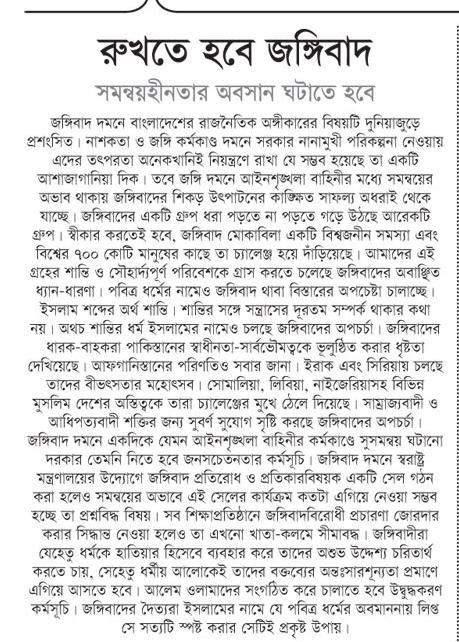 রুখতে হবে জঙ্গিবাদ

সমন্বয়হীনতার অবসান ঘটাতে হবে

জঙ্গিবাদ দমনে বাংলাদেশের রাজনৈতিক অঙ্গীকারের বিষয়টি দুনিয়াজুড়ে প্রশংসিত। নাশকতা ও জঙ্গি কর্মকাণ্ড দমনে সরকার নানামুখী পরিকল্পনা নেওয়ায় এদের তৎপরতা অনেকখানিই নিয়ন্ত্রণে রাখা যে সম্ভব হয়েছে তা একটি আশাজাগানিয়া দিক। তবে জঙ্গি দমনে আইনশৃঙ্খলা বাহিনীর মধ্যে সমন্বয়ের অভাব থাকায় জঙ্গিবাদের শিকড় উৎপাটনের কাঙ্ক্ষিত সাফল্য অধরাই থেকে যাচ্ছে। জঙ্গিবাদের একটি গ্রুপ ধরা পড়তে না পড়তে গড়ে উঠছে আরেকটি গ্রুপ। স্বীকার করতেই হবে, জঙ্গিবাদ মোকাবিলা একটি বিশ্বজনীন সমস্যা এবং বিশ্বের ৭০০ কোটি মানুষের কাছে তা চ্যালেঞ্জ হয়ে দাঁড়িয়েছে। আমাদের এই গ্রহের শান্তি ও সৌহার্দ্যপূর্ণ পরিবেশকে গ্রাস করতে চলেছে জঙ্গিবাদের অবাঞ্ছিত ধ্যান-ধারণা। পবিত্র ধর্মের নামেও জঙ্গিবাদ থাবা বিস্তারের অপচেষ্টা চালাচ্ছে। ইসলাম শব্দের অর্থ শান্তি। শান্তির সঙ্গে সন্ত্রাসের দূরতম সম্পর্ক থাকার কথা নয়। অথচ শান্তির ধর্ম ইসলামের নামেও চলছে জঙ্গিবাদের অপচর্চা। জঙ্গিবাদের ধারক-বাহকরা পাকিস্তানের স্বাধীনতা-সার্বভৌমত্বকে ভূলুণ্ঠিত করার ধৃষ্টতা দেখিয়েছে। আফগানিস্তানের পরিণতিও সবার জানা। ইরাক এবং সিরিয়ায় চলছে তাদের বীভৎসতার মহোৎসব। সোমালিয়া, লিবিয়া, নাইজেরিয়াসহ বিভিন্ন মুসলিম দেশের অস্তিত্বকে তারা চ্যালেঞ্জের মুখে ঠেলে দিয়েছে। সাম্রাজ্যবাদী ও আধিপত্যবাদী শক্তির জন্য সুবর্ণ সুযোগ সৃষ্টি করছে জঙ্গিবাদের অপচর্চা। জঙ্গিবাদ দমনে একদিকে যেমন আইনশৃঙ্খলা বাহিনীর কর্মকাণ্ডে সুসমন্বয় ঘটানো দরকার তেমনি নিতে হবে জনসচেতনতার কর্মসূচি। জঙ্গিবাদ দমনে স্বরাষ্ট্র মন্ত্রণালয়ের উদ্যোগে জঙ্গিবাদ প্রতিরোধ ও প্রতিকারবিষয়ক একটি সেল গঠন করা হলেও সমন্বয়ের অভাবে এই সেলের কার্যক্রম কতটা এগিয়ে নেওয়া সম্ভব হচ্ছে তা প্রশ্নবিদ্ধ বিষয়। সব শিক্ষাপ্রতিষ্ঠানে জঙ্গিবাদবিরোধী প্রচারণা জোরদার করার সিদ্ধান্ত নেওয়া হলেও তা এখনো খাতা-কলমে সীমাবদ্ধ। জঙ্গিবাদীরা যেহেতু ধর্মকে হাতিয়ার হিসেবে ব্যবহার করে তাদের অশুভ উদ্দেশ্য চরিতার্থ করতে চায়, সেহেতু ধর্মীয় আলোকেই তাদের বক্তব্যের অন্তঃসারশূন্যতা প্রমাণে এগিয়ে আসতে হবে। আলেম ওলামাদের সংগঠিত করে চালাতে হবে উদ্বুদ্ধকরণ কর্মসূচি। জঙ্গিবাদের দৈত্যরা ইসলামের নামে যে পবিত্র ধর্মের অবমাননায় লিপ্ত সে সত্যটি স্পষ্ট করার সেটিই প্রকৃষ্ট উপায়।